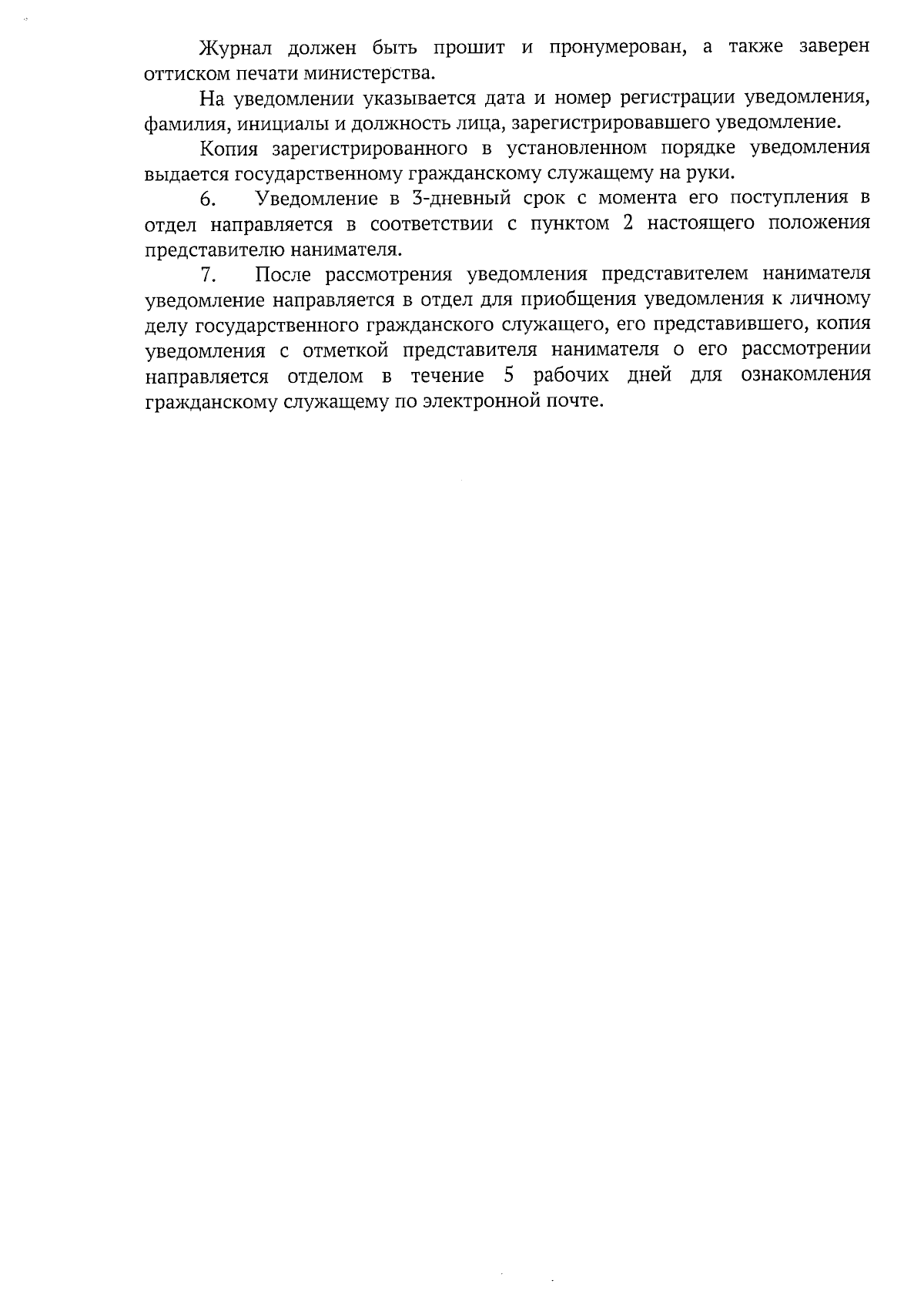 Журнал должен быть прошит и пронумерован, а также заверен оттиском печати министерства.

На уведомлении указывается дата и номер регистрации уведомления, фамилия, инициалы и должность лица, зарегистрировавшего уведомление.

Копия зарегистрированного в установленном порядке уведомления выдается государственному гражданскому служащему на руки.

6. Уведомление в 3-дневный срок с момента его поступления в отдел направляется в соответствии с пунктом 2 настоящего положения представителю нанимателя.

7. После рассмотрения уведомления представителем нанимателя уведомление направляется в отдел для приобщения уведомления к личному делу государственного гражданского служащего, его представившего, копия уведомления с отметкой представителя нанимателя о его рассмотрении направляется отделом в течение 5 рабочих дней для ознакомления гражданскому служащему по электронной почте.